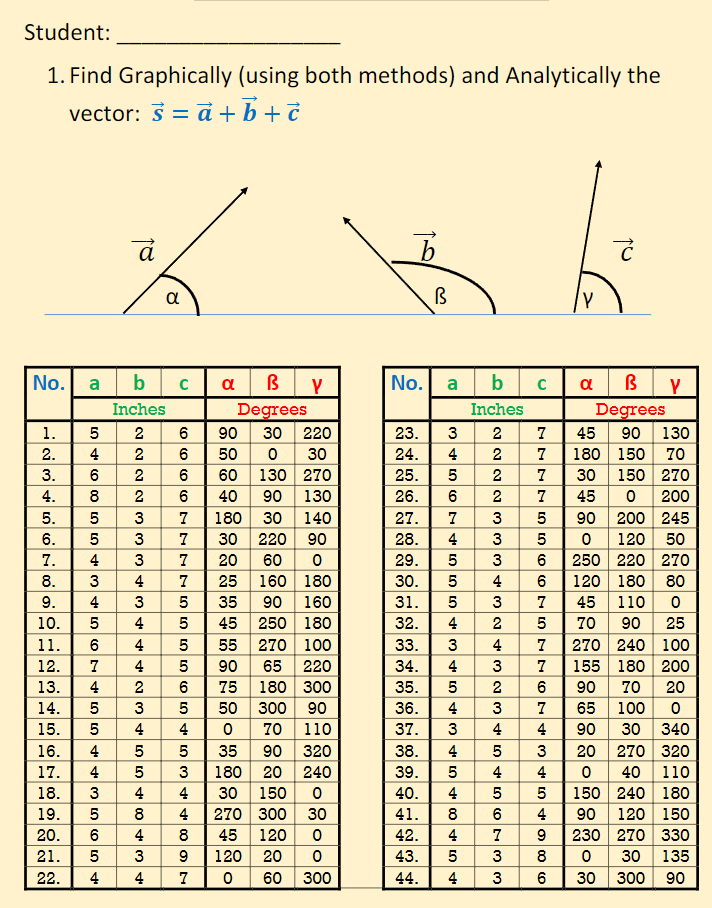 Student: ___________________

1. Find Graphically (using both methods) and Analytically the vector: $\vec{s} = \vec{a} + \vec{b} + \vec{c}$

$\vec{a}$ α $\vec{b}$ ß $\vec{c}$ γ

| No. | a | b | c | α | ß | γ |
|---|---|---|---|---|---|---|
| | Inches | | | Degrees | | |
| 1. | 5 | 2 | 6 | 90 | 30 | 220 |
| 2. | 4 | 2 | 6 | 50 | 0 | 30 |
| 3. | 6 | 2 | 6 | 60 | 130 | 270 |
| 4. | 8 | 2 | 6 | 40 | 90 | 130 |
| 5. | 5 | 3 | 7 | 180 | 30 | 140 |
| 6. | 5 | 3 | 7 | 30 | 220 | 90 |
| 7. | 4 | 3 | 7 | 20 | 60 | 0 |
| 8. | 3 | 4 | 7 | 25 | 160 | 180 |
| 9. | 4 | 3 | 5 | 35 | 90 | 160 |
| 10. | 5 | 4 | 5 | 45 | 250 | 180 |
| 11. | 6 | 4 | 5 | 55 | 270 | 100 |
| 12. | 7 | 4 | 5 | 90 | 65 | 220 |
| 13. | 4 | 2 | 6 | 75 | 180 | 300 |
| 14. | 5 | 3 | 5 | 50 | 300 | 90 |
| 15. | 5 | 4 | 4 | 0 | 70 | 110 |
| 16. | 4 | 5 | 5 | 35 | 90 | 320 |
| 17. | 4 | 5 | 3 | 180 | 20 | 240 |
| 18. | 3 | 4 | 4 | 30 | 150 | 0 |
| 19. | 5 | 8 | 4 | 270 | 300 | 30 |
| 20. | 6 | 4 | 8 | 45 | 120 | 0 |
| 21. | 5 | 3 | 9 | 120 | 20 | 0 |
| 22. | 4 | 4 | 7 | 0 | 60 | 300 |

| No. | a | b | c | α | ß | γ |
|---|---|---|---|---|---|---|
| | Inches | | | Degrees | | |
| 23. | 3 | 2 | 7 | 45 | 90 | 130 |
| 24. | 4 | 2 | 7 | 180 | 150 | 70 |
| 25. | 5 | 2 | 7 | 30 | 150 | 270 |
| 26. | 6 | 2 | 7 | 45 | 0 | 200 |
| 27. | 7 | 3 | 5 | 90 | 200 | 245 |
| 28. | 4 | 3 | 5 | 0 | 120 | 50 |
| 29. | 5 | 3 | 6 | 250 | 220 | 270 |
| 30. | 5 | 4 | 6 | 120 | 180 | 80 |
| 31. | 5 | 3 | 7 | 45 | 110 | 0 |
| 32. | 4 | 2 | 5 | 70 | 90 | 25 |
| 33. | 3 | 4 | 7 | 270 | 240 | 100 |
| 34. | 4 | 3 | 7 | 155 | 180 | 200 |
| 35. | 5 | 2 | 6 | 90 | 70 | 20 |
| 36. | 4 | 3 | 7 | 65 | 100 | 0 |
| 37. | 3 | 4 | 4 | 90 | 30 | 340 |
| 38. | 4 | 5 | 3 | 20 | 270 | 320 |
| 39. | 5 | 4 | 4 | 0 | 40 | 110 |
| 40. | 4 | 5 | 5 | 150 | 240 | 180 |
| 41. | 8 | 6 | 4 | 90 | 120 | 150 |
| 42. | 4 | 7 | 9 | 230 | 270 | 330 |
| 43. | 5 | 3 | 8 | 0 | 30 | 135 |
| 44. | 4 | 3 | 6 | 30 | 300 | 90 |